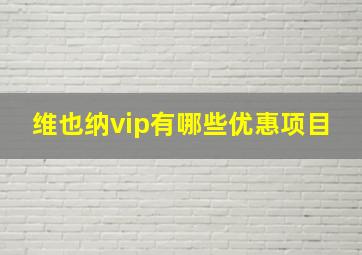 维也纳vip有哪些优惠项目